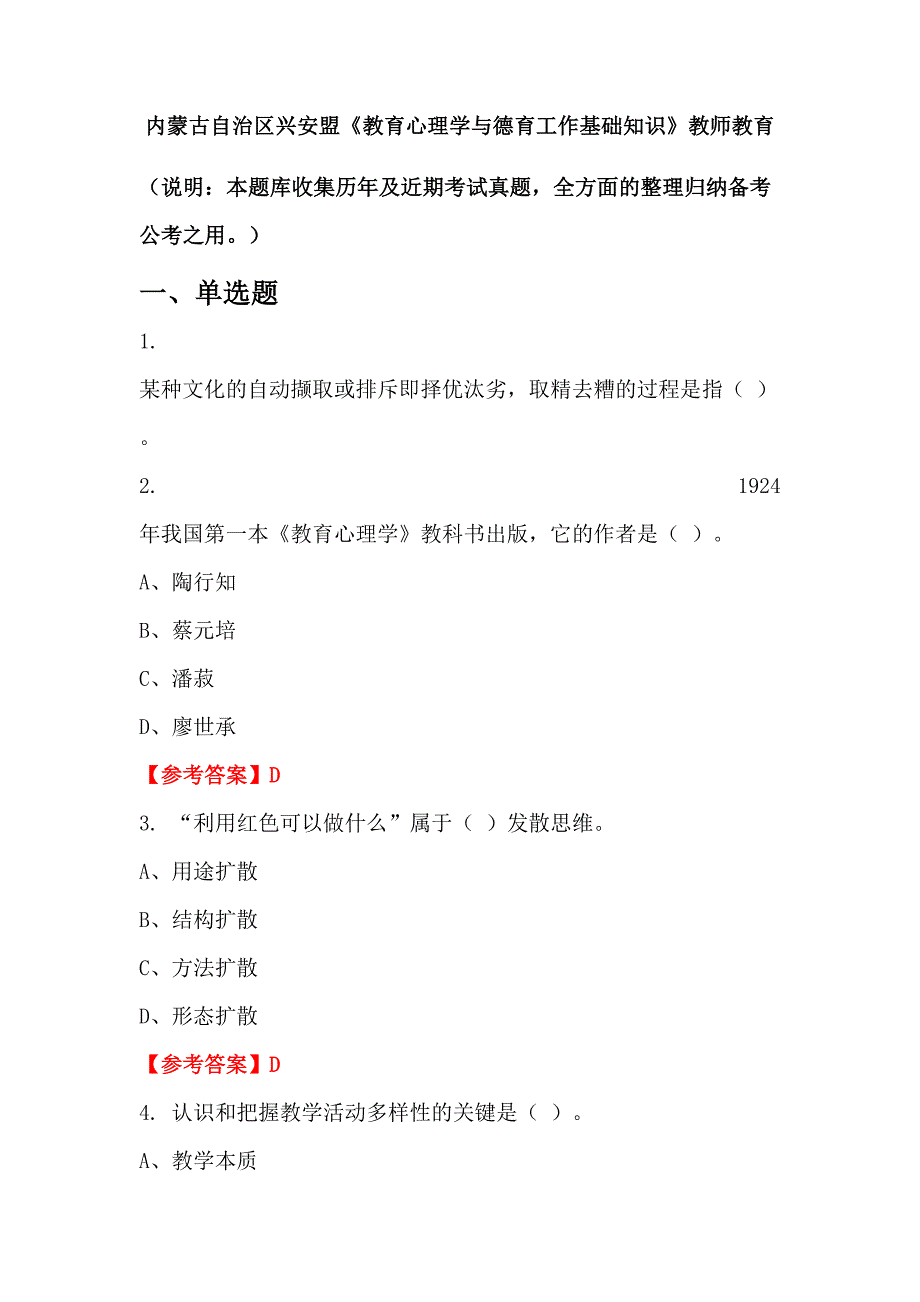 内蒙古自治区兴安盟《教育心理学与德育工作基础知识》教师教育

（说明：本题库收集历年及近期考试真题，全方面的整理归纳备考公考之用。）

一、单选题

1.

某种文化的自动撷取或排斥即择优汰劣，取精去糟的过程是指（ ）。

2. 1924年我国第一本《教育心理学》教科书出版，它的作者是（ ）。

A、陶行知

B、蔡元培

C、潘菽

D、廖世承

【参考答案】D

3. “利用红色可以做什么”属于（ ）发散思维。

A、用途扩散

B、结构扩散

C、方法扩散

D、形态扩散

【参考答案】D

4. 认识和把握教学活动多样性的关键是（ ）。

A、教学本质